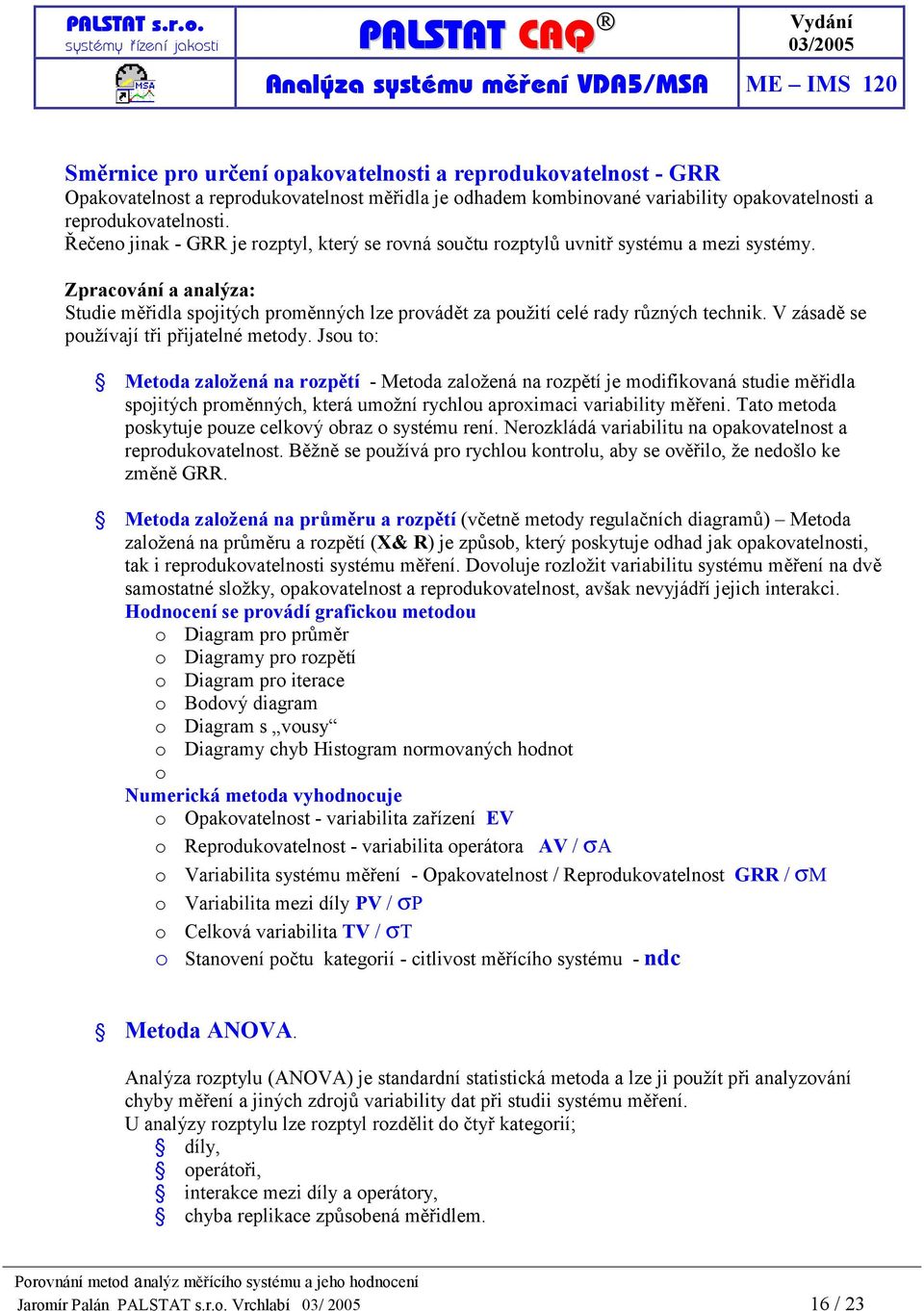 PALSTAT s.r.o. systémy řízení jakosti

PALSTAT CAQ®

Vydání 03/2005

MSA

Analýza systému měření VDA5/MSA

ME – IMS 120

Směrnice pro určení opakovatelnosti a reprodukovatelnost - GRR
Opakovatelnost a reprodukovatelnost měřidla je odhadem kombinované variability opakovatelnosti a reprodukovatelnosti.
Řečeno jinak - GRR je rozptyl, který se rovná součtu rozptylů uvnitř systému a mezi systémy.

Zpracování a analýza:
Studie měřidla spojitých proměnných lze provádět za použití celé rady různých technik. V zásadě se používají tři přijatelné metody. Jsou to:

§ Metoda založená na rozpětí - Metoda založená na rozpětí je modifikovaná studie měřidla spojitých proměnných, která umožní rychlou aproximaci variability měřeni. Tato metoda poskytuje pouze celkový obraz o systému rení. Nerozkládá variabilitu na opakovatelnost a reprodukovatelnost. Běžně se používá pro rychlou kontrolu, aby se ověřilo, že nedošlo ke změně GRR.

§ Metoda založená na průměru a rozpětí (včetně metody regulačních diagramů) – Metoda založená na průměru a rozpětí (X& R) je způsob, který poskytuje odhad jak opakovatelnosti, tak i reprodukovatelnosti systému měření. Dovoluje rozložit variabilitu systému měření na dvě samostatné složky, opakovatelnost a reprodukovatelnost, avšak nevyjádří jejich interakci.
Hodnocení se provádí grafickou metodou
o Diagram pro průměr
o Diagramy pro rozpětí
o Diagram pro iterace
o Bodový diagram
o Diagram s „vousy“
o Diagramy chyb Histogram normovaných hodnot
o
Numerická metoda vyhodnocuje
o Opakovatelnost - variabilita zařízení EV
o Reprodukovatelnost - variabilita operátora AV / σA
o Variabilita systému měření - Opakovatelnost / Reprodukovatelnost GRR / σM
o Variabilita mezi díly PV / σP
o Celková variabilita TV / σT
o Stanovení počtu kategorií - citlivost měřícího systému - ndc

§ Metoda ANOVA.

Analýza rozptylu (ANOVA) je standardní statistická metoda a lze ji použít při analyzování chyby měření a jiných zdrojů variability dat při studii systému měření.
U analýzy rozptylu lze rozptyl rozdělit do čtyř kategorií;
§ díly,
§ operátoři,
§ interakce mezi díly a operátory,
§ chyba replikace způsobená měřidlem.

Porovnání metod analýz měřícího systému a jeho hodnocení
Jaromír Palán PALSTAT s.r.o. Vrchlabí 03/ 2005 16 / 23